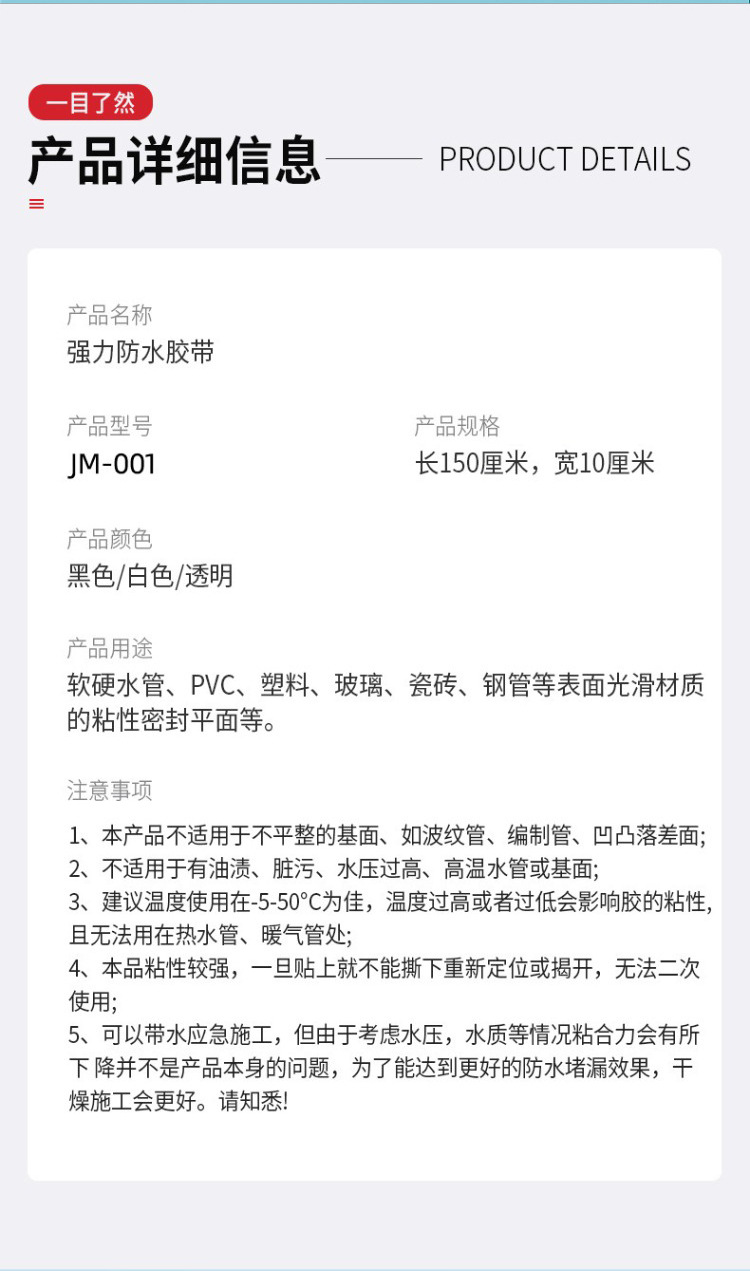 一目了然

产品详细信息

PRODUCT DETAILS

产品名称

强力防水胶带

产品型号

JM-001

产品规格

长150厘米，宽10厘米

产品颜色

黑色/白色/透明

产品用途

软硬水管、PVC、塑料、玻璃、瓷砖、钢管等表面光滑材质的粘性密封平面等。

注意事项

1、本产品不适用于不平整的基面、如波纹管、编制管、凹凸落差面;

2、不适用于有油渍、脏污、水压过高、高温水管或基面;

3、建议温度使用在-5-50°C为佳，温度过高或者过低会影响胶的粘性,且无法用在热水管、暖气管处;

4、本品粘性较强，一旦贴上就不能撕下重新定位或揭开，无法二次使用;

5、可以带水应急施工，但由于考虑水压，水质等情况粘合力会有所下降并不是产品本身的问题，为了能达到更好的防水堵漏效果，干燥施工会更好。请知悉!